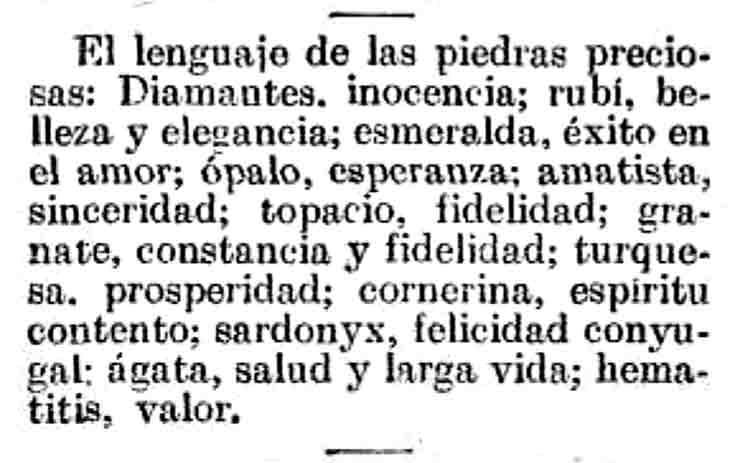 El lenguaje de las piedras preciosas: Diamantes. inocencia; rubí, belleza y elegancia; esmeralda, éxito en el amor; ópalo, esperanza; amatista, sinceridad; topacio, fidelidad; granate, constancia y fidelidad; turquesa. prosperidad; cornerina, espíritu contento; sardonyx, felicidad conyugal; ágata, salud y larga vida; hematitis, valor.